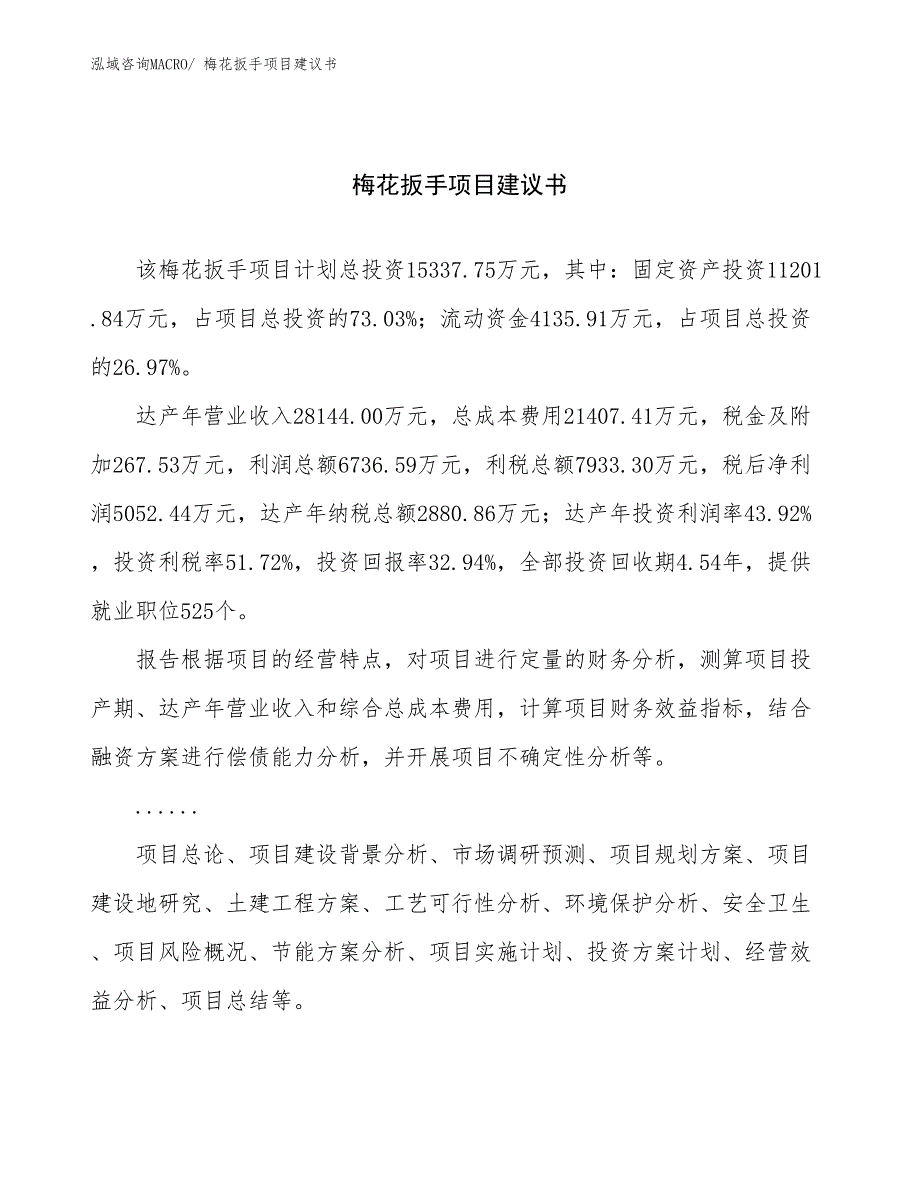 泓域咨询MACRO/ 梅花扳手项目建议书

梅花扳手项目建议书

该梅花扳手项目计划总投资15337.75万元，其中：固定资产投资11201.84万元，占项目总投资的73.03%；流动资金4135.91万元，占项目总投资的26.97%。

达产年营业收入28144.00万元，总成本费用21407.41万元，税金及附加267.53万元，利润总额6736.59万元，利税总额7933.30万元，税后净利润5052.44万元，达产年纳税总额2880.86万元；达产年投资利润率43.92%，投资利税率51.72%，投资回报率32.94%，全部投资回收期4.54年，提供就业职位525个。

报告根据项目的经营特点，对项目进行定量的财务分析，测算项目投产期、达产年营业收入和综合总成本费用，计算项目财务效益指标，结合融资方案进行偿债能力分析，并开展项目不确定性分析等。

......

项目总论、项目建设背景分析、市场调研预测、项目规划方案、项目建设地研究、土建工程方案、工艺可行性分析、环境保护分析、安全卫生、项目风险概况、节能方案分析、项目实施计划、投资方案计划、经营效益分析、项目总结等。